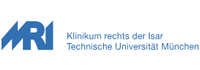 MRI

Klinikum rechts der Isar
Technische Universität München